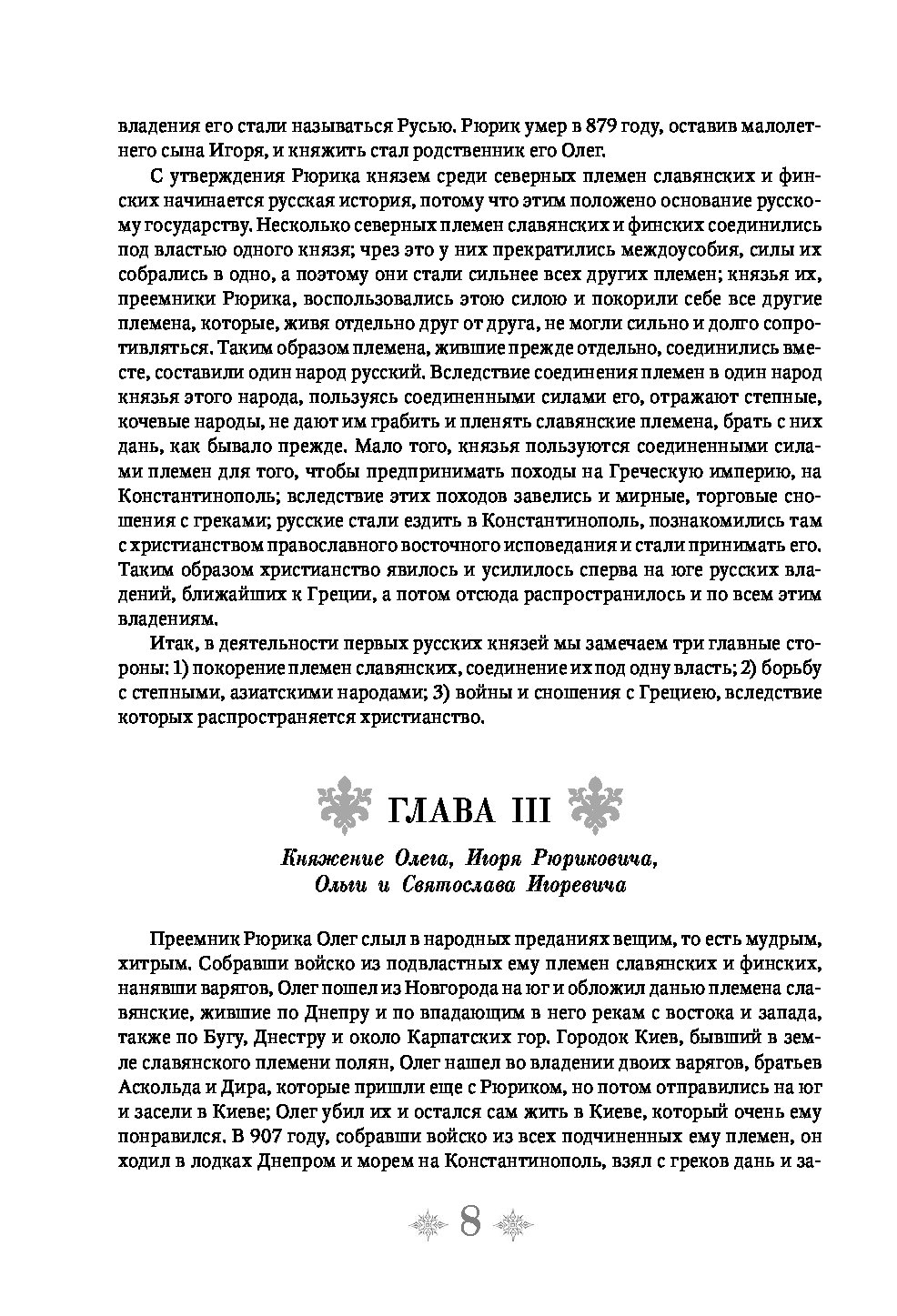 владения его стали называться Русью. Рюрик умер в 879 году, оставив малолетнего сына Игоря, и княжить стал родственник его Олег.

С утверждения Рюрика князем среди северных племен славянских и финских начинается русская история, потому что этим положено основание русскому государству. Несколько северных племен славянских и финских соединились под властью одного князя; чрез это у них прекратились междоусобия, силы их собрались в одно, а поэтому они стали сильнее всех других племен; князья их, преемники Рюрика, воспользовались этою силою и покорили себе все другие племена, которые, живя отдельно друг от друга, не могли сильно и долго сопротивляться. Таким образом племена, жившие прежде отдельно, соединились вместе, составили один народ русский. Вследствие соединения племен в один народ князья этого народа, пользуясь соединенными силами его, отражают степные, кочевые народы, не дают им грабить и пленять славянские племена, брать с них дань, как бывало прежде. Мало того, князья пользуются соединенными силами племен для того, чтобы предпринимать походы на Греческую империю, на Константинополь; вследствие этих походов завелись и мирные, торговые сношения с греками; русские стали ездить в Константинополь, познакомились там с христианством православного восточного исповедания и стали принимать его. Таким образом христианство явилось и усилилось сперва на юге русских владений, ближайших к Греции, а потом отсюда распространилось и по всем этим владениям.

Итак, в деятельности первых русских князей мы замечаем три главные стороны: 1) покорение племен славянских, соединение их под одну власть; 2) борьбу с степными, азиатскими народами; 3) войны и сношения с Грециею, вследствие которых распространяется христианство.

ГЛАВА III

Княжение Олега, Игоря Рюриковича, Ольги и Святослава Игоревича

Преемник Рюрика Олег слыл в народных преданиях вещим, то есть мудрым, хитрым. Собравши войско из подвластных ему племен славянских и финских, нанявши варягов, Олег пошел из Новгорода на юг и обложил данью племена славянские, жившие по Днепру и по впадающим в него рекам с востока и запада, также по Бугу, Днестру и около Карпатских гор. Городок Киев, бывший в земле славянского племени полян, Олег нашел во владении двоих варягов, братьев Аскольда и Дира, которые пришли еще с Рюриком, но потом отправились на юг и засели в Киеве; Олег убил их и остался сам жить в Киеве, который очень ему понравился. В 907 году, собравши войско из всех подчиненных ему племен, он ходил в лодках Днепром и морем на Константинополь, взял с греков дань и за-

8